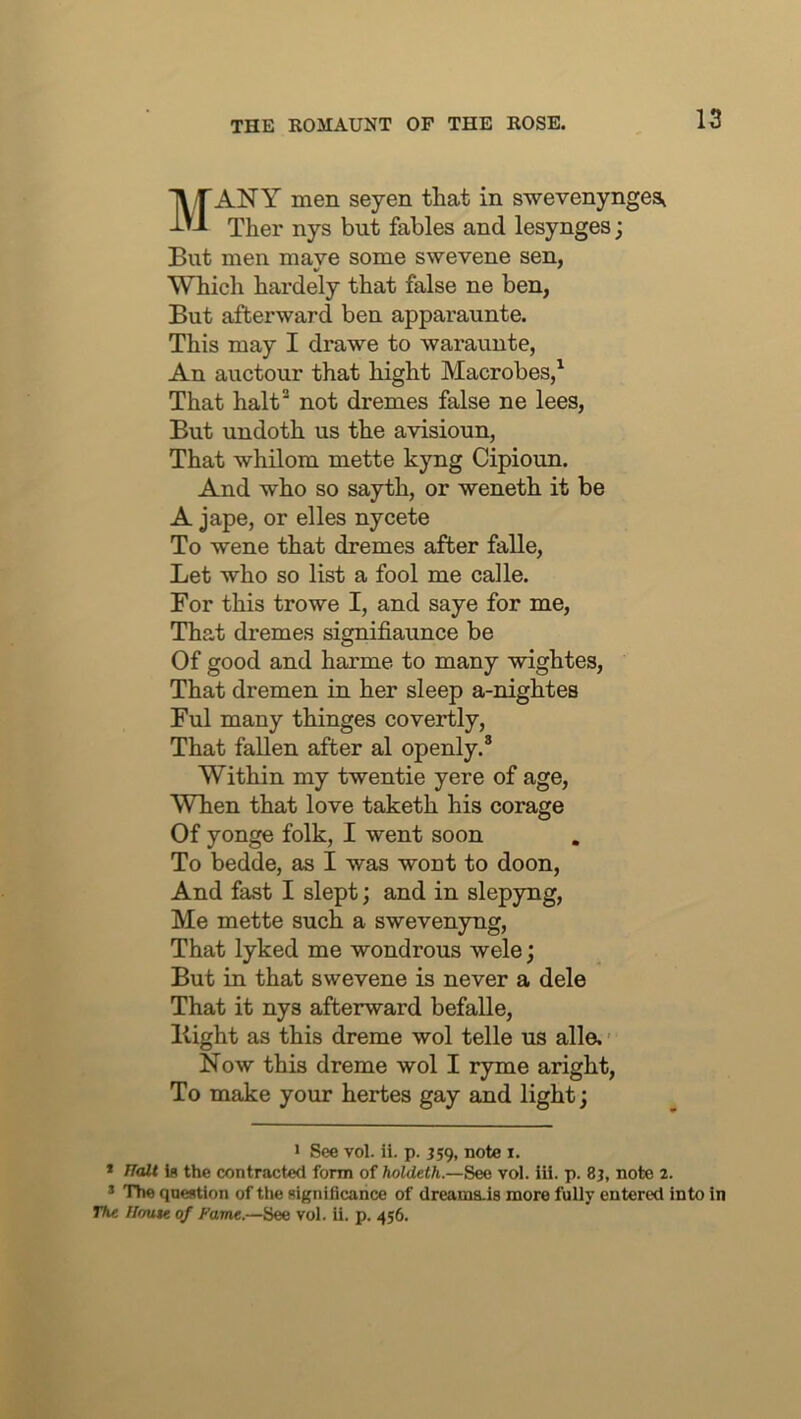 THE ROMAUNT OF THE ROSE.

13

MANY men seyen that in swevenynges,
Ther nys but fables and lesynges;
But men maye some swevene sen,
Which hardely that false ne ben,
But afterward ben apparaunte.
This may I drawe to waraunte,
An auctour that hight Macrobes,$^1$
That halt$^2$ not dremes false ne lees,
But undoth us the avisioun,
That whilom mette kyng Cipioun.
And who so sayth, or weneth it be
A jape, or elles nycete
To wene that dremes after falle,
Let who so list a fool me calle.
For this trowe I, and saye for me,
That dremes signifiaunce be
Of good and harme to many wightes,
That dremen in her sleep a-nightes
Ful many thinges covertly,
That fallen after al openly.$^3$
Within my twentie yere of age,
When that love taketh his corage
Of yonge folk, I went soon
To bedde, as I was wont to doon,
And fast I slept; and in slepyng,
Me mette such a swevenyng,
That lyked me wondrous wele;
But in that swevene is never a dele
That it nys afterward befalle,
Right as this dreme wol telle us alle.
Now this dreme wol I ryme aright,
To make your hertes gay and light;

$^1$ See vol. ii. p. 359, note 1.
$^2$ Halt is the contracted form of holdeth.—See vol. iii. p. 83, note 2.
$^3$ The question of the significance of dreams is more fully entered into in The House of Fame.—See vol. ii. p. 456.